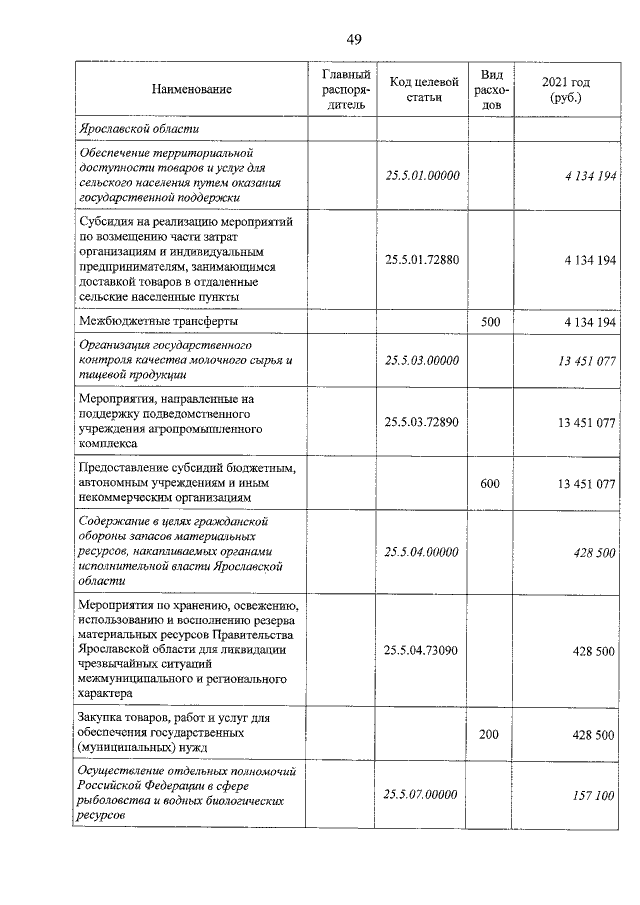 49

| Наименование | Главный распорядитель | Код целевой статьи | Вид расходов | 2021 год (руб.) |
|---|---|---|---|---|
| Ярославской области | | | | |
| Обеспечение территориальной доступности товаров и услуг для сельского населения путем оказания государственной поддержки | | 25.5.01.00000 | | 4 134 194 |
| Субсидия на реализацию мероприятий по возмещению части затрат организациям и индивидуальным предпринимателям, занимающимся доставкой товаров в отдаленные сельские населенные пункты | | 25.5.01.72880 | | 4 134 194 |
| Межбюджетные трансферты | | | 500 | 4 134 194 |
| Организация государственного контроля качества молочного сырья и пищевой продукции | | 25.5.03.00000 | | 13 451 077 |
| Мероприятия, направленные на поддержку подведомственного учреждения агропромышленного комплекса | | 25.5.03.72890 | | 13 451 077 |
| Предоставление субсидий бюджетным, автономным учреждениям и иным некоммерческим организациям | | | 600 | 13 451 077 |
| Содержание в целях гражданской обороны запасов материальных ресурсов, накапливаемых органами исполнительной власти Ярославской области | | 25.5.04.00000 | | 428 500 |
| Мероприятия по хранению, освежению, использованию и восполнению резерва материальных ресурсов Правительства Ярославской области для ликвидации чрезвычайных ситуаций межмуниципального и регионального характера | | 25.5.04.73090 | | 428 500 |
| Закупка товаров, работ и услуг для обеспечения государственных (муниципальных) нужд | | | 200 | 428 500 |
| Осуществление отдельных полномочий Российской Федерации в сфере рыболовства и водных биологических ресурсов | | 25.5.07.00000 | | 157 100 |